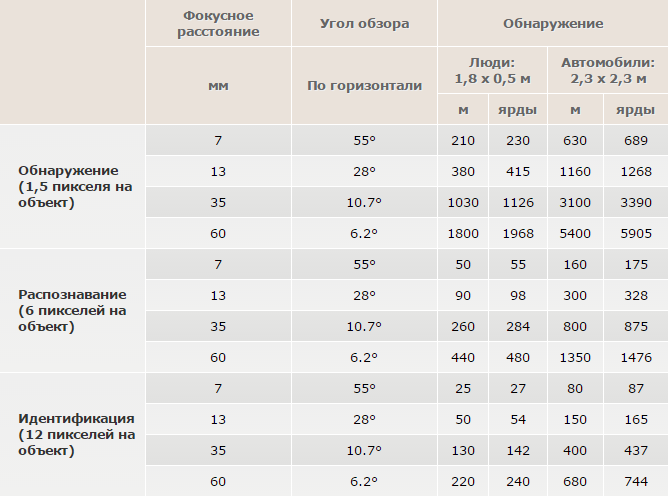 | | Фокусное расстояние | Угол обзора | Обнаружение | | | |
|---|---|---|---|---|---|---|
| | мм | По горизонтали | Люди: 1,8 x 0,5 м | | Автомобили: 2,3 x 2,3 м | |
| | | | м | ярды | м | ярды |
| Обнаружение (1,5 пикселя на объект) | 7 | 55° | 210 | 230 | 630 | 689 |
| | 13 | 28° | 380 | 415 | 1160 | 1268 |
| | 35 | 10.7° | 1030 | 1126 | 3100 | 3390 |
| | 60 | 6.2° | 1800 | 1968 | 5400 | 5905 |
| Распознавание (6 пикселей на объект) | 7 | 55° | 50 | 55 | 160 | 175 |
| | 13 | 28° | 90 | 98 | 300 | 328 |
| | 35 | 10.7° | 260 | 284 | 800 | 875 |
| | 60 | 6.2° | 440 | 480 | 1350 | 1476 |
| Идентификация (12 пикселей на объект) | 7 | 55° | 25 | 27 | 80 | 87 |
| | 13 | 28° | 50 | 54 | 150 | 165 |
| | 35 | 10.7° | 130 | 142 | 400 | 437 |
| | 60 | 6.2° | 220 | 240 | 680 | 744 |